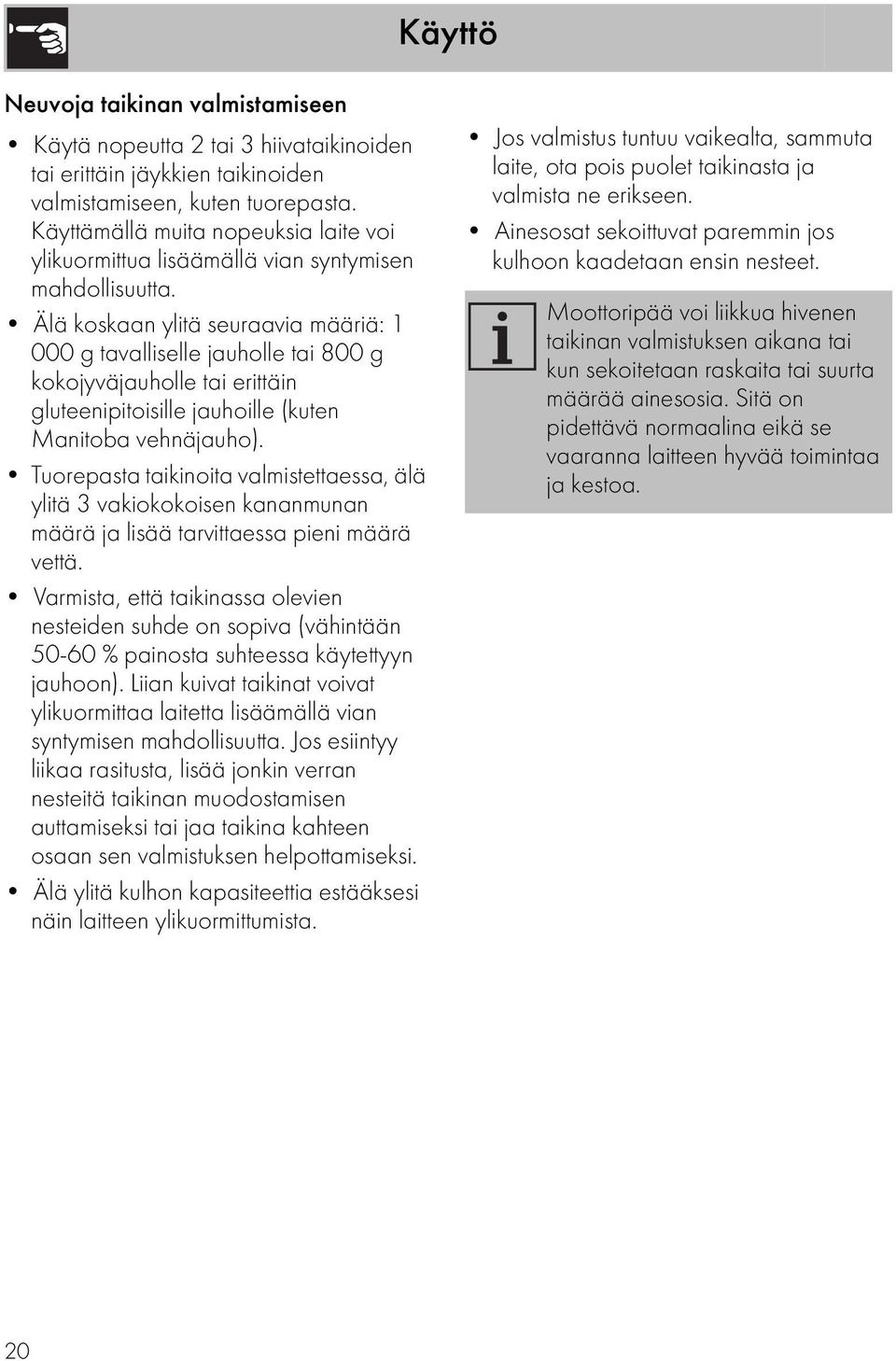 Käyttö

Neuvoja taikinan valmistamiseen

• Käytä nopeutta 2 tai 3 hiivataikinoiden tai erittäin jäykkien taikinoiden valmistamiseen, kuten tuorepasta. Käyttämällä muita nopeuksia laite voi ylikuormittua lisäämällä vian syntymisen mahdollisuutta.

• Älä koskaan ylitä seuraavia määriä: 1 000 g tavalliselle jauholle tai 800 g kokojyväjauholle tai erittäin gluteenipitoisille jauhoille (kuten Manitoba vehnäjauho).

• Tuorepasta taikinoita valmistettaessa, älä ylitä 3 vakiokokoisen kananmunan määrä ja lisää tarvittaessa pieni määrä vettä.

• Varmista, että taikinassa olevien nesteiden suhde on sopiva (vähintään 50-60 % painosta suhteessa käytettyyn jauhoon). Liian kuivat taikinat voivat ylikuormittaa laitetta lisäämällä vian syntymisen mahdollisuutta. Jos esiintyy liikaa rasitusta, lisää jonkin verran nesteitä taikinan muodostamisen auttamiseksi tai jaa taikina kahteen osaan sen valmistuksen helpottamiseksi.

• Älä ylitä kulhon kapasiteettia estääksesi näin laitteen ylikuormittumista.

• Jos valmistus tuntuu vaikealta, sammuta laite, ota pois puolet taikinasta ja valmista ne erikseen.

• Ainesosat sekoittuvat paremmin jos kulhoon kaadetaan ensin nesteet.

Moottoripää voi liikkua hivenen taikinan valmistuksen aikana tai kun sekoitetaan raskaita tai suurta määrää ainesosia. Sitä on pidettävä normaalina eikä se vaaranna laitteen hyvää toimintaa ja kestoa.

20